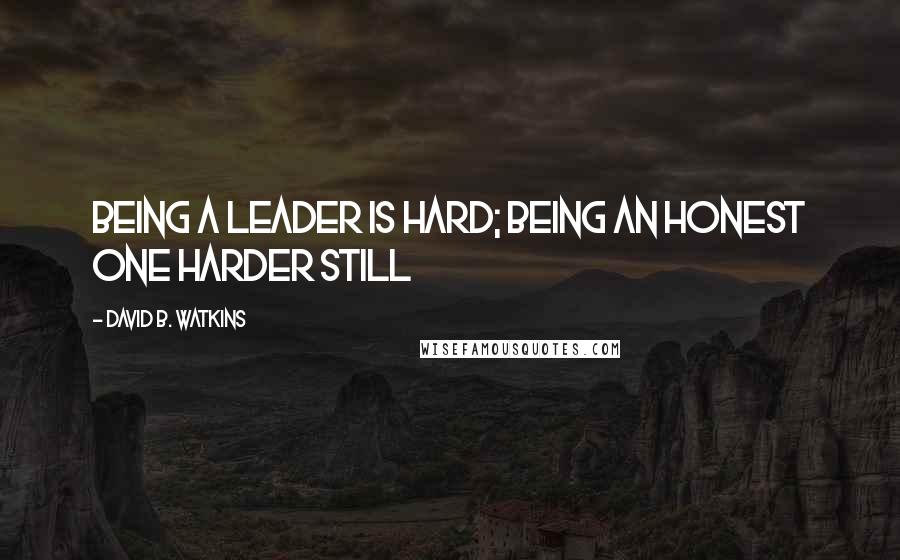 BEING A LEADER IS HARD; BEING AN HONEST ONE HARDER STILL

- DAVID B. WATKINS

WISEFAMOUSQUOTES.COM